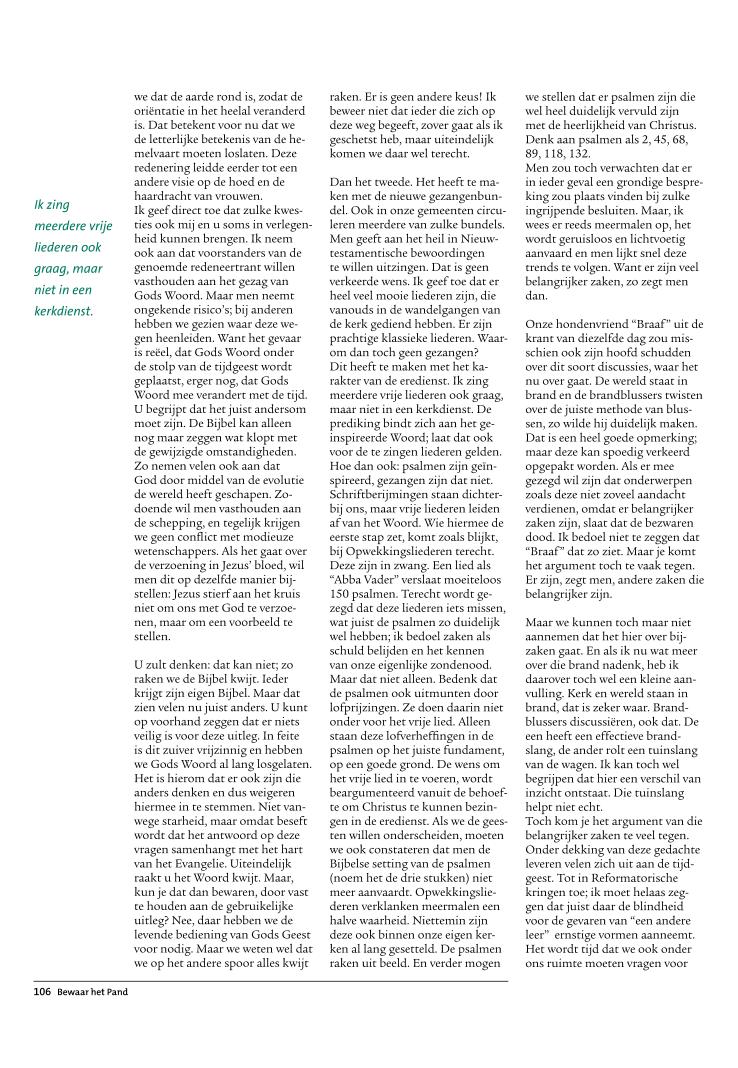 Ik zing meerdere vrije liederen ook graag, maar niet in een kerkdienst.

we dat de aarde rond is, zodat de oriëntatie in het heelal veranderd is. Dat betekent voor nu dat we de letterlijke betekenis van de hemelvaart moeten loslaten. Deze redenering leidde eerder tot een andere visie op de hoed en de haardracht van vrouwen.
Ik geef direct toe dat zulke kwesties ook mij en u soms in verlegenheid kunnen brengen. Ik neem ook aan dat voorstanders van de genoemde redeneertrant willen vasthouden aan het gezag van Gods Woord. Maar men neemt ongekende risico's; bij anderen hebben we gezien waar deze wegen heenleiden. Want het gevaar is reëel, dat Gods Woord onder de stolp van de tijdgeest wordt geplaatst, erger nog, dat Gods Woord mee verandert met de tijd. U begrijpt dat het juist andersom moet zijn. De Bijbel kan alleen nog maar zeggen wat klopt met de gewijzigde omstandigheden. Zo nemen velen ook aan dat God door middel van de evolutie de wereld heeft geschapen. Zodoende wil men vasthouden aan de schepping, en tegelijk krijgen we geen conflict met modieuze wetenschappers. Als het gaat over de verzoening in Jezus' bloed, wil men dit op dezelfde manier bijstellen: Jezus stierf aan het kruis niet om ons met God te verzoenen, maar om een voorbeeld te stellen.

U zult denken: dat kan niet; zo raken we de Bijbel kwijt. Ieder krijgt zijn eigen Bijbel. Maar dat zien velen nu juist anders. U kunt op voorhand zeggen dat er niets veilig is voor deze uitleg. In feite is dit zuiver vrijzinnig en hebben we Gods Woord al lang losgelaten. Het is hierom dat er ook zijn die anders denken en dus weigeren hiermee in te stemmen. Niet vanwege starheid, maar omdat beseft wordt dat het antwoord op deze vragen samenhangt met het hart van het Evangelie. Uiteindelijk raakt u het Woord kwijt. Maar, kun je dat dan bewaren, door vast te houden aan de gebruikelijke uitleg? Nee, daar hebben we de levende bediening van Gods Geest voor nodig. Maar we weten wel dat we op het andere spoor alles kwijt raken. Er is geen andere keus! Ik beweer niet dat ieder die zich op deze weg begeeft, zover gaat als ik geschetst heb, maar uiteindelijk komen we daar wel terecht.

Dan het tweede. Het heeft te maken met de nieuwe gezangenbundel. Ook in onze gemeenten circuleren meerdere van zulke bundels. Men geeft aan het heil in Nieuwtestamentische bewoordingen te willen uitzingen. Dat is geen verkeerde wens. Ik geef toe dat er heel veel mooie liederen zijn, die vanouds in de wandelgangen van de kerk gediend hebben. Er zijn prachtige klassieke liederen. Waarom dan toch geen gezangen?
Dit heeft te maken met het karakter van de eredienst. Ik zing meerdere vrije liederen ook graag, maar niet in een kerkdienst. De prediking bindt zich aan het geïnspireerde Woord; laat dat ook voor de te zingen liederen gelden. Hoe dan ook: psalmen zijn geïnspireerd, gezangen zijn dat niet. Schriftberijmingen staan dichterbij ons, maar vrije liederen leiden af van het Woord. Wie hiermee de eerste stap zet, komt zoals blijkt, bij Opwekkingsliederen terecht. Deze zijn in zwang. Een lied als "Abba Vader" verslaat moeiteloos 150 psalmen. Terecht wordt gezegd dat deze liederen iets missen, wat juist de psalmen zo duidelijk wel hebben; ik bedoel zaken als schuld belijden en het kennen van onze eigenlijke zondenood. Maar dat niet alleen. Bedenk dat de psalmen ook uitmunten door lofprijzingen. Ze doen daarin niet onder voor het vrije lied. Alleen staan deze lofverheffingen in de psalmen op het juiste fundament, op een goede grond. De wens om het vrije lied in te voeren, wordt beargumenteerd vanuit de behoefte om Christus te kunnen bezingen in de eredienst. Als we de geesten willen onderscheiden, moeten we ook constateren dat men de Bijbelse setting van de psalmen (noem het de drie stukken) niet meer aanvaardt. Opwekkingsliederen verklanken meermalen een halve waarheid. Niettemin zijn deze ook binnen onze eigen kerken al lang gesetteld. De psalmen raken uit beeld. En verder mogen we stellen dat er psalmen zijn die wel heel duidelijk vervuld zijn met de heerlijkheid van Christus. Denk aan psalmen als 2, 45, 68, 89, 118, 132.
Men zou toch verwachten dat er in ieder geval een grondige bespreking zou plaats vinden bij zulke ingrijpende besluiten. Maar, ik wees er reeds meermalen op, het wordt geruisloos en lichtvoetig aanvaard en men lijkt snel deze trends te volgen. Want er zijn veel belangrijker zaken, zo zegt men dan.

Onze hondenvriend "Braaf" uit de krant van diezelfde dag zou misschien ook zijn hoofd schudden over dit soort discussies, waar het nu over gaat. De wereld staat in brand en de brandblussers twisten over de juiste methode van blussen, zo wilde hij duidelijk maken. Dat is een heel goede opmerking; maar deze kan spoedig verkeerd opgepakt worden. Als er mee gezegd wil zijn dat onderwerpen zoals deze niet zoveel aandacht verdienen, omdat er belangrijker zaken zijn, slaat dat de bezwaren dood. Ik bedoel niet te zeggen dat "Braaf" dat zo ziet. Maar je komt het argument toch te vaak tegen. Er zijn, zegt men, andere zaken die belangrijker zijn.

Maar we kunnen toch maar niet aannemen dat het hier over bijzaken gaat. En als ik nu wat meer over die brand nadenk, heb ik daarover toch wel een kleine aanvulling. Kerk en wereld staan in brand, dat is zeker waar. Brandblussers discussiëren, ook dat. De een heeft een effectieve brandslang, de ander rolt een tuinslang van de wagen. Ik kan toch wel begrijpen dat hier een verschil van inzicht ontstaat. Die tuinslang helpt niet echt.
Toch kom je het argument van die belangrijker zaken te veel tegen. Onder dekking van deze gedachte leveren velen zich uit aan de tijdgeest. Tot in Reformatorische kringen toe; ik moet helaas zeggen dat juist daar de blindheid voor de gevaren van "een andere leer" ernstige vormen aanneemt. Het wordt tijd dat we ook onder ons ruimte moeten vragen voor

106 Bewaar het Pand